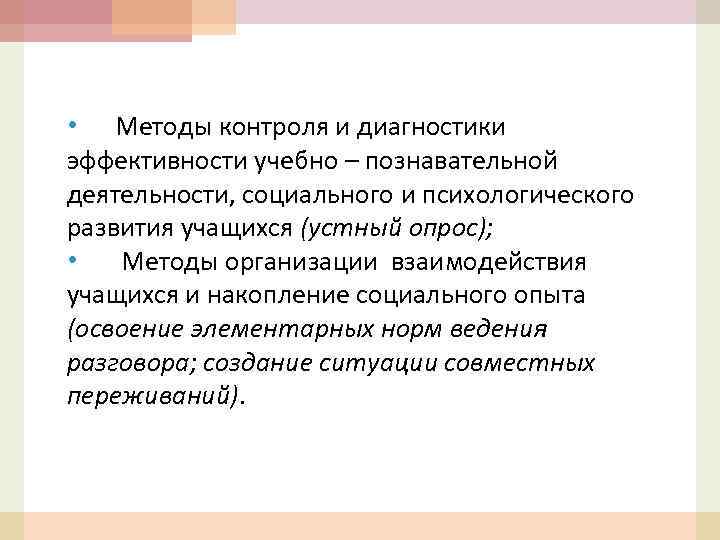 • Методы контроля и диагностики эффективности учебно – познавательной деятельности, социального и психологического развития учащихся (устный опрос);

• Методы организации взаимодействия учащихся и накопление социального опыта (освоение элементарных норм ведения разговора; создание ситуации совместных переживаний).